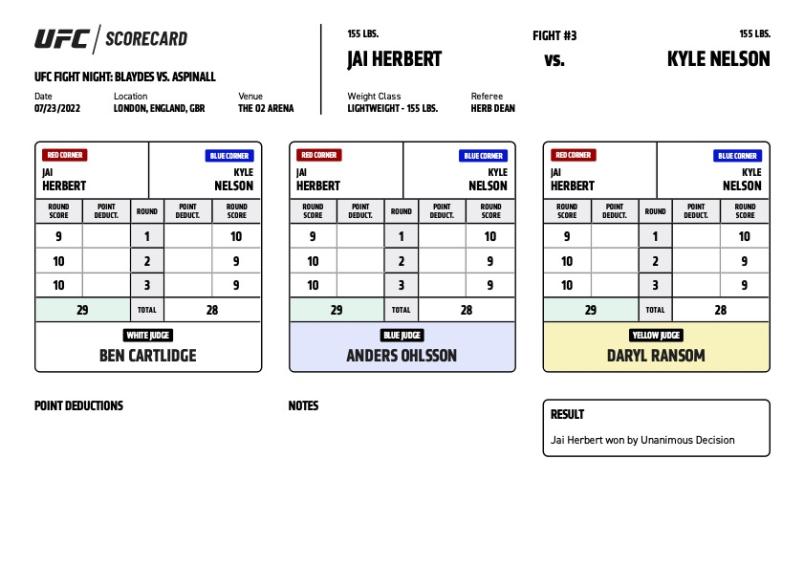 UFC | SCORECARD

UFC FIGHT NIGHT: BLAYDES VS. ASPINALL

Date
07/23/2022

Location
LONDON, ENGLAND, GBR

Venue
THE O2 ARENA

155 LBS.
JAI HERBERT

FIGHT #3
vs.

155 LBS.
KYLE NELSON

Weight Class
LIGHTWEIGHT - 155 LBS.

Referee
HERB DEAN

RED CORNER
JAI HERBERT

BLUE CORNER
KYLE NELSON

| ROUND SCORE | POINT DEDUCT. | ROUND | POINT DEDUCT. | ROUND SCORE |
|---|---|---|---|---|
| 9 | | 1 | | 10 |
| 10 | | 2 | | 9 |
| 10 | | 3 | | 9 |
| 29 | | TOTAL | | 28 |

WHITE JUDGE
BEN CARTLIDGE

RED CORNER
JAI HERBERT

BLUE CORNER
KYLE NELSON

| ROUND SCORE | POINT DEDUCT. | ROUND | POINT DEDUCT. | ROUND SCORE |
|---|---|---|---|---|
| 9 | | 1 | | 10 |
| 10 | | 2 | | 9 |
| 10 | | 3 | | 9 |
| 29 | | TOTAL | | 28 |

BLUE JUDGE
ANDERS OHLSSON

RED CORNER
JAI HERBERT

BLUE CORNER
KYLE NELSON

| ROUND SCORE | POINT DEDUCT. | ROUND | POINT DEDUCT. | ROUND SCORE |
|---|---|---|---|---|
| 9 | | 1 | | 10 |
| 10 | | 2 | | 9 |
| 10 | | 3 | | 9 |
| 29 | | TOTAL | | 28 |

YELLOW JUDGE
DARYL RANSOM

POINT DEDUCTIONS

NOTES

RESULT
Jai Herbert won by Unanimous Decision